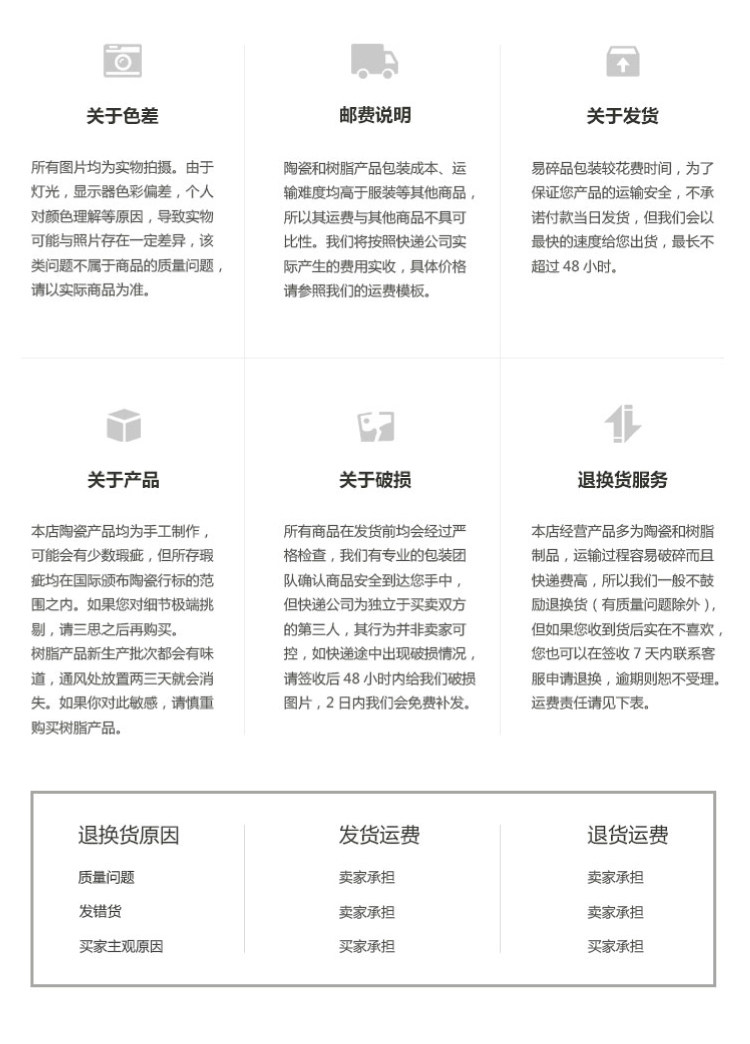 关于色差

所有图片均为实物拍摄。由于灯光，显示器色彩偏差，个人对颜色理解等原因，导致实物可能与照片存在一定差异，该类问题不属于商品的质量问题，请以实际商品为准。

邮费说明

陶瓷和树脂产品包装成本、运输难度均高于服装等其他商品，所以其运费与其他商品不具可比性。我们将按照快递公司实际产生的费用实收，具体价格请参照我们的运费模板。

关于发货

易碎品包装较花费时间，为了保证您产品的运输安全，不承诺付款当日发货，但我们会以最快的速度给您出货，最长不超过 48 小时。

关于产品

本店陶瓷产品均为手工制作，可能会有少数瑕疵，但所存瑕疵均在国际颁布陶瓷行标的范围之内。如果您对细节极端挑剔，请三思之后再购买。
树脂产品新生产批次都会有味道，通风处放置两三天就会消失。如果你对此敏感，请慎重购买树脂产品。

关于破损

所有商品在发货前均会经过严格检查，我们有专业的包装团队确认商品安全到达您手中，但快递公司为独立于买卖双方的第三人，其行为并非卖家可控，如快递途中出现破损情况，请签收后 48 小时内给我们破损图片，2 日内我们会免费补发。

退换货服务

本店经营产品多为陶瓷和树脂制品，运输过程容易破碎而且快递费高，所以我们一般不鼓励退换货（有质量问题除外），但如果您收到货后实在不喜欢，您也可以在签收 7 天内联系客服申请退换，逾期则恕不受理。运费责任请见下表。

| 退换货原因 | 发货运费 | 退货运费 |
|---|---|---|
| 质量问题 | 卖家承担 | 卖家承担 |
| 发错货 | 卖家承担 | 卖家承担 |
| 买家主观原因 | 买家承担 | 买家承担 |